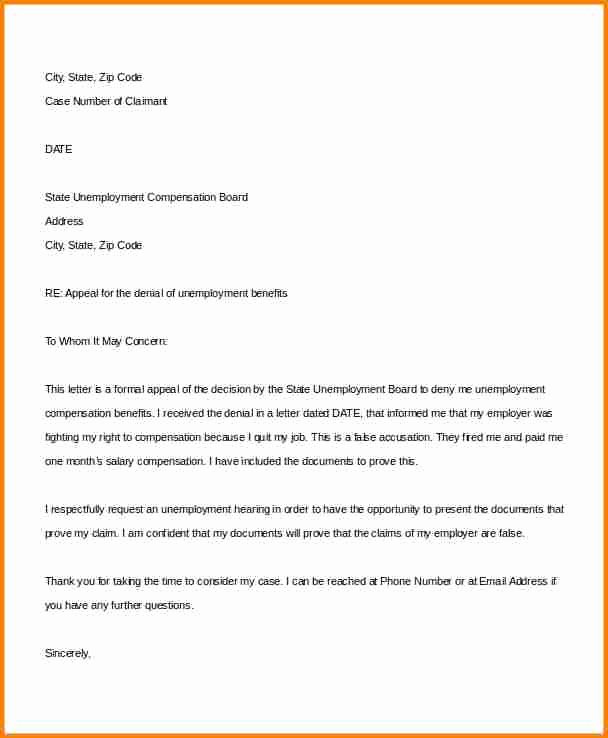 City, State, Zip Code
Case Number of Claimant

DATE

State Unemployment Compensation Board
Address
City, State, Zip Code

RE: Appeal for the denial of unemployment benefits

To Whom It May Concern:

This letter is a formal appeal of the decision by the State Unemployment Board to deny me unemployment compensation benefits. I received the denial in a letter dated DATE, that informed me that my employer was fighting my right to compensation because I quit my job. This is a false accusation. They fired me and paid me one month's salary compensation. I have included the documents to prove this.

I respectfully request an unemployment hearing in order to have the opportunity to present the documents that prove my claim. I am confident that my documents will prove that the claims of my employer are false.

Thank you for taking the time to consider my case. I can be reached at Phone Number or at Email Address if you have any further questions.

Sincerely,